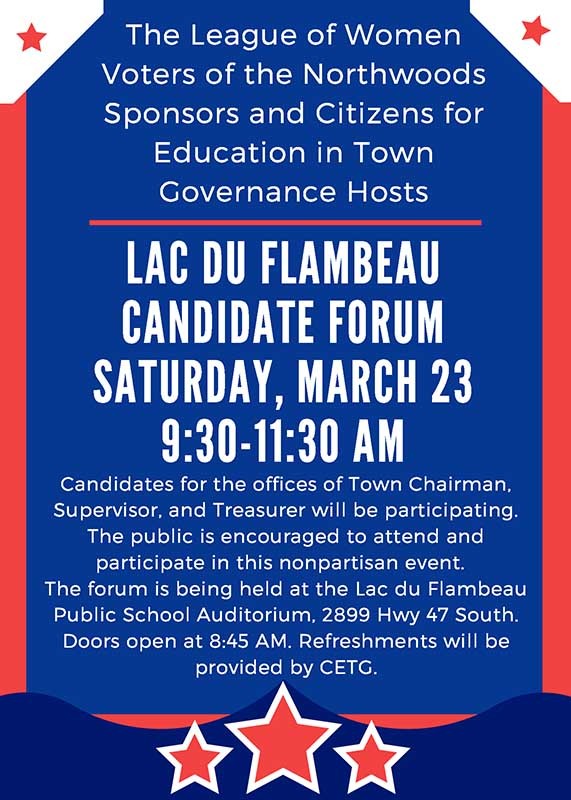 The League of Women Voters of the Northwoods Sponsors and Citizens for Education in Town Governance Hosts

LAC DU FLAMBEAU CANDIDATE FORUM SATURDAY, MARCH 23 9:30-11:30 AM

Candidates for the offices of Town Chairman, Supervisor, and Treasurer will be participating. The public is encouraged to attend and participate in this nonpartisan event.
The forum is being held at the Lac du Flambeau Public School Auditorium, 2899 Hwy 47 South. Doors open at 8:45 AM. Refreshments will be provided by CETG.